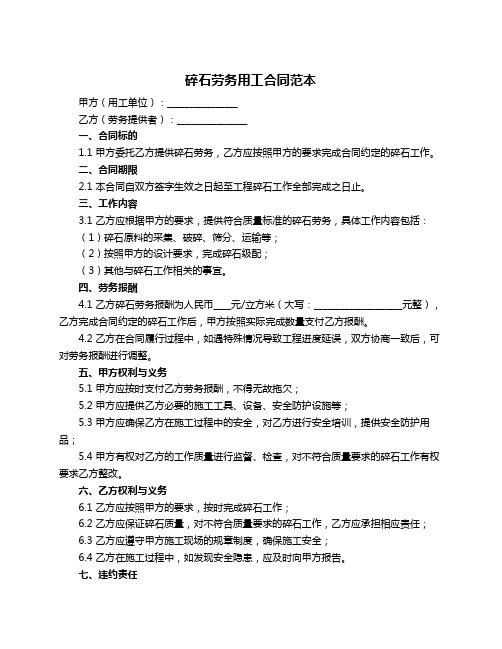 碎石劳务用工合同范本

甲方（用工单位）：______________

乙方（劳务提供者）：______________

一、合同标的

1.1 甲方委托乙方提供碎石劳务，乙方应按照甲方的要求完成合同约定的碎石工作。

二、合同期限

2.1 本合同自双方签字生效之日起至工程碎石工作全部完成之日止。

三、工作内容

3.1 乙方应根据甲方的要求，提供符合质量标准的碎石劳务，具体工作内容包括：

（1）碎石原料的采集、破碎、筛分、运输等；

（2）按照甲方的设计要求，完成碎石级配；

（3）其他与碎石工作相关的事宜。

四、劳务报酬

4.1 乙方碎石劳务报酬为人民币____元/立方米（大写：__________________元整），乙方完成合同约定的碎石工作后，甲方按照实际完成数量支付乙方报酬。

4.2 乙方在合同履行过程中，如遇特殊情况导致工程进度延误，双方协商一致后，可对劳务报酬进行调整。

五、甲方权利与义务

5.1 甲方应按时支付乙方劳务报酬，不得无故拖欠；

5.2 甲方应提供乙方必要的施工工具、设备、安全防护设施等；

5.3 甲方应确保乙方在施工过程中的安全，对乙方进行安全培训，提供安全防护用品；

5.4 甲方有权对乙方的工作质量进行监督、检查，对不符合质量要求的碎石工作有权要求乙方整改。

六、乙方权利与义务

6.1 乙方应按照甲方的要求，按时完成碎石工作；

6.2 乙方应保证碎石质量，对不符合质量要求的碎石工作，乙方应承担相应责任；

6.3 乙方应遵守甲方施工现场的规章制度，确保施工安全；

6.4 乙方在施工过程中，如发现安全隐患，应及时向甲方报告。

七、违约责任